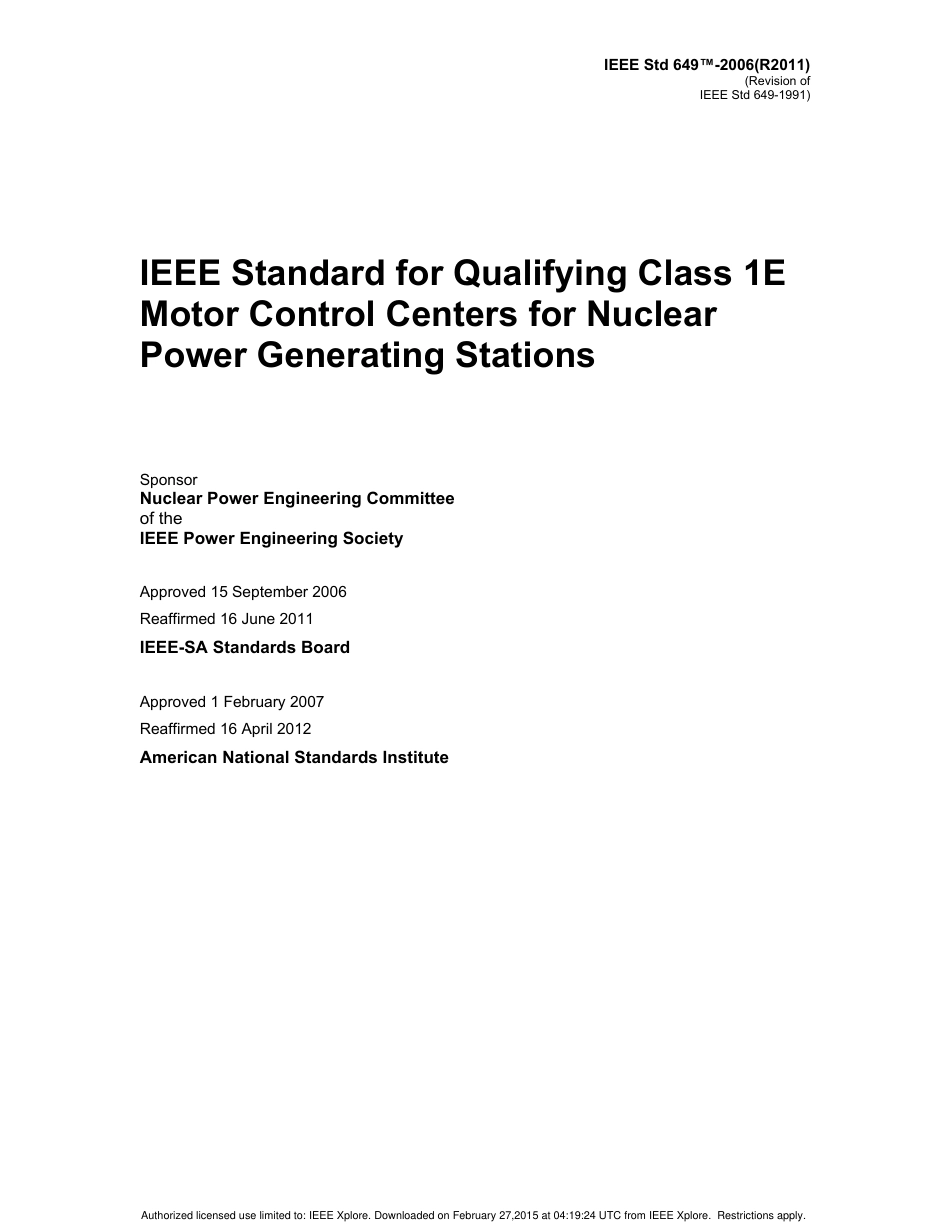 IEEE Std 649™-2006(R2011)
(Revision of
IEEE Std 649-1991)

IEEE Standard for Qualifying Class 1E Motor Control Centers for Nuclear Power Generating Stations

Sponsor
Nuclear Power Engineering Committee
of the
IEEE Power Engineering Society

Approved 15 September 2006
Reaffirmed 16 June 2011
IEEE-SA Standards Board

Approved 1 February 2007
Reaffirmed 16 April 2012
American National Standards Institute

Authorized licensed use limited to: IEEE Xplore. Downloaded on February 27,2015 at 04:19:24 UTC from IEEE Xplore. Restrictions apply.